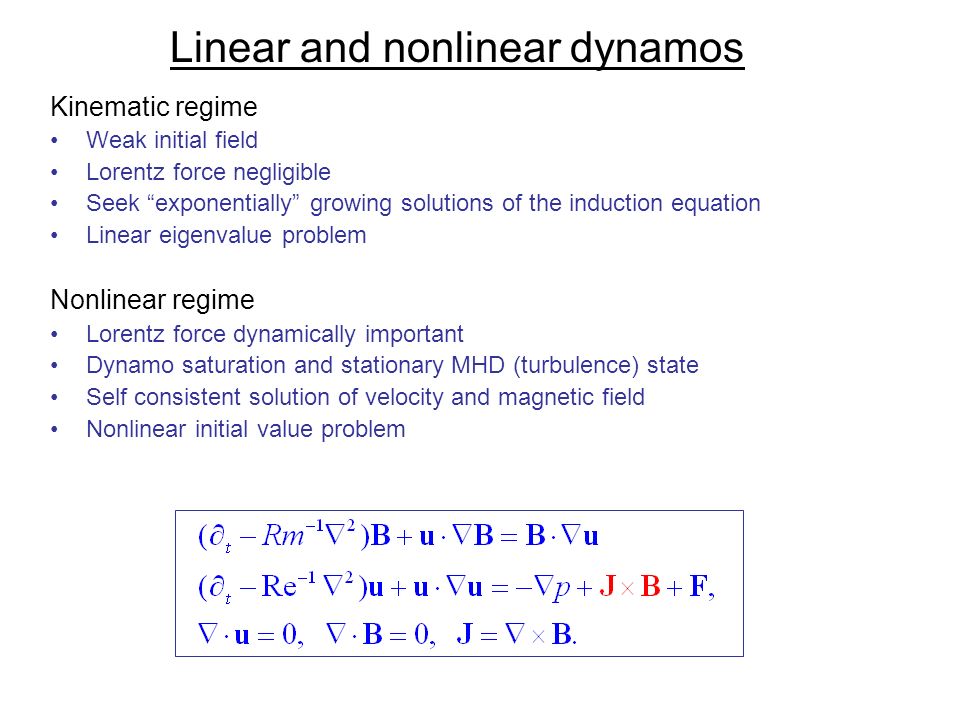 Linear and nonlinear dynamos

Kinematic regime
• Weak initial field
• Lorentz force negligible
• Seek “exponentially” growing solutions of the induction equation
• Linear eigenvalue problem

Nonlinear regime
• Lorentz force dynamically important
• Dynamo saturation and stationary MHD (turbulence) state
• Self consistent solution of velocity and magnetic field
• Nonlinear initial value problem

$(\partial_t - Rm^{-1}\nabla^2)\mathbf{B} + \mathbf{u}\cdot\nabla\mathbf{B} = \mathbf{B}\cdot\nabla\mathbf{u}$
$(\partial_t - \mathrm{Re}^{-1}\nabla^2)\mathbf{u} + \mathbf{u}\cdot\nabla\mathbf{u} = -\nabla p + \mathbf{J}\times\mathbf{B} + \mathbf{F},$
$\nabla\cdot\mathbf{u} = 0, \quad \nabla\cdot\mathbf{B} = 0, \quad \mathbf{J} = \nabla\times\mathbf{B}.$